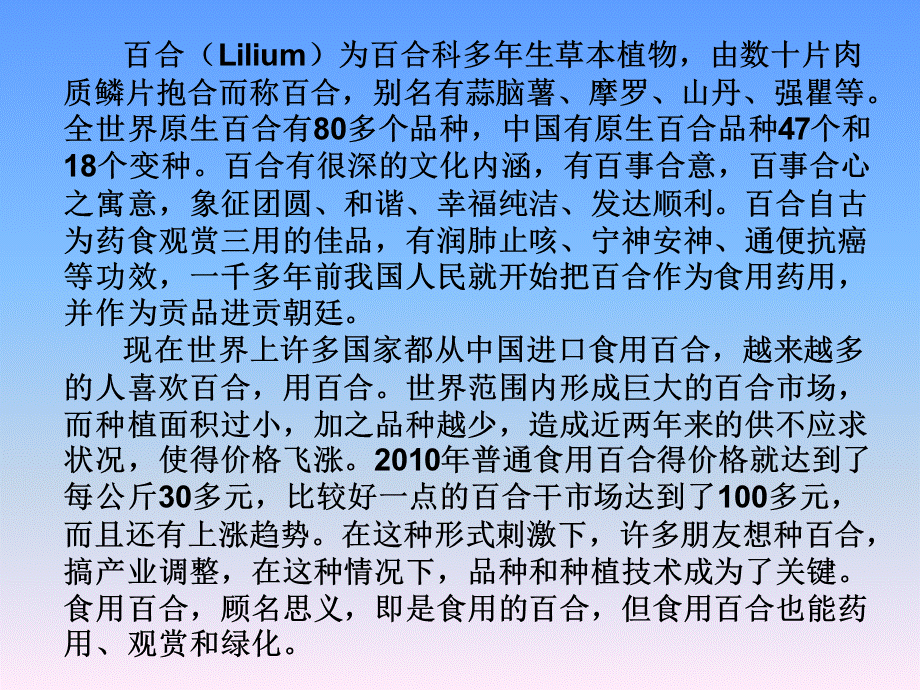 百合（Lilium）为百合科多年生草本植物，由数十片肉质鳞片抱合而称百合，别名有蒜脑薯、摩罗、山丹、强瞿等。全世界原生百合有80多个品种，中国有原生百合品种47个和18个变种。百合有很深的文化内涵，有百事合意，百事合心之寓意，象征团圆、和谐、幸福纯洁、发达顺利。百合自古为药食观赏三用的佳品，有润肺止咳、宁神安神、通便抗癌等功效，一千多年前我国人民就开始把百合作为食用药用，并作为贡品进贡朝廷。

现在世界上许多国家都从中国进口食用百合，越来越多的人喜欢百合，用百合。世界范围内形成巨大的百合市场，而种植面积过小，加之品种越少，造成近两年来的供不应求状况，使得价格飞涨。2010年普通食用百合得价格就达到了每公斤30多元，比较好一点的百合干市场达到了100多元，而且还有上涨趋势。在这种形式刺激下，许多朋友想种百合，搞产业调整，在这种情况下，品种和种植技术成为了关键。食用百合，顾名思义，即是食用的百合，但食用百合也能药用、观赏和绿化。